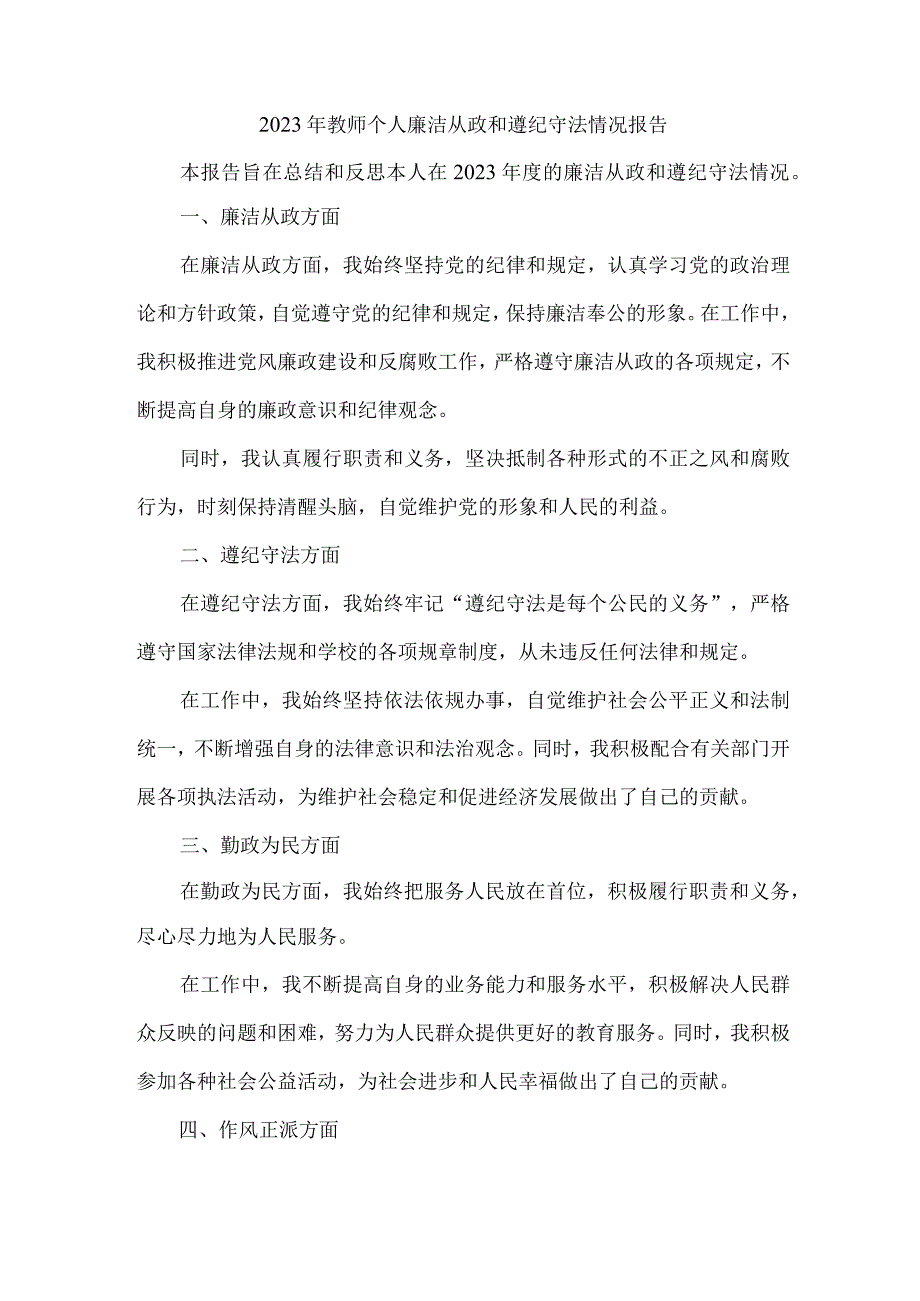 2023年教师个人廉洁从政和遵纪守法情况报告

本报告旨在总结和反思本人在2023年度的廉洁从政和遵纪守法情况。

一、廉洁从政方面

在廉洁从政方面，我始终坚持党的纪律和规定，认真学习党的政治理论和方针政策，自觉遵守党的纪律和规定，保持廉洁奉公的形象。在工作中，我积极推进党风廉政建设和反腐败工作，严格遵守廉洁从政的各项规定，不断提高自身的廉政意识和纪律观念。

同时，我认真履行职责和义务，坚决抵制各种形式的不正之风和腐败行为，时刻保持清醒头脑，自觉维护党的形象和人民的利益。

二、遵纪守法方面

在遵纪守法方面，我始终牢记“遵纪守法是每个公民的义务”，严格遵守国家法律法规和学校的各项规章制度，从未违反任何法律和规定。

在工作中，我始终坚持依法依规办事，自觉维护社会公平正义和法制统一，不断增强自身的法律意识和法治观念。同时，我积极配合有关部门开展各项执法活动，为维护社会稳定和促进经济发展做出了自己的贡献。

三、勤政为民方面

在勤政为民方面，我始终把服务人民放在首位，积极履行职责和义务，尽心尽力地为人民服务。

在工作中，我不断提高自身的业务能力和服务水平，积极解决人民群众反映的问题和困难，努力为人民群众提供更好的教育服务。同时，我积极参加各种社会公益活动，为社会进步和人民幸福做出了自己的贡献。

四、作风正派方面